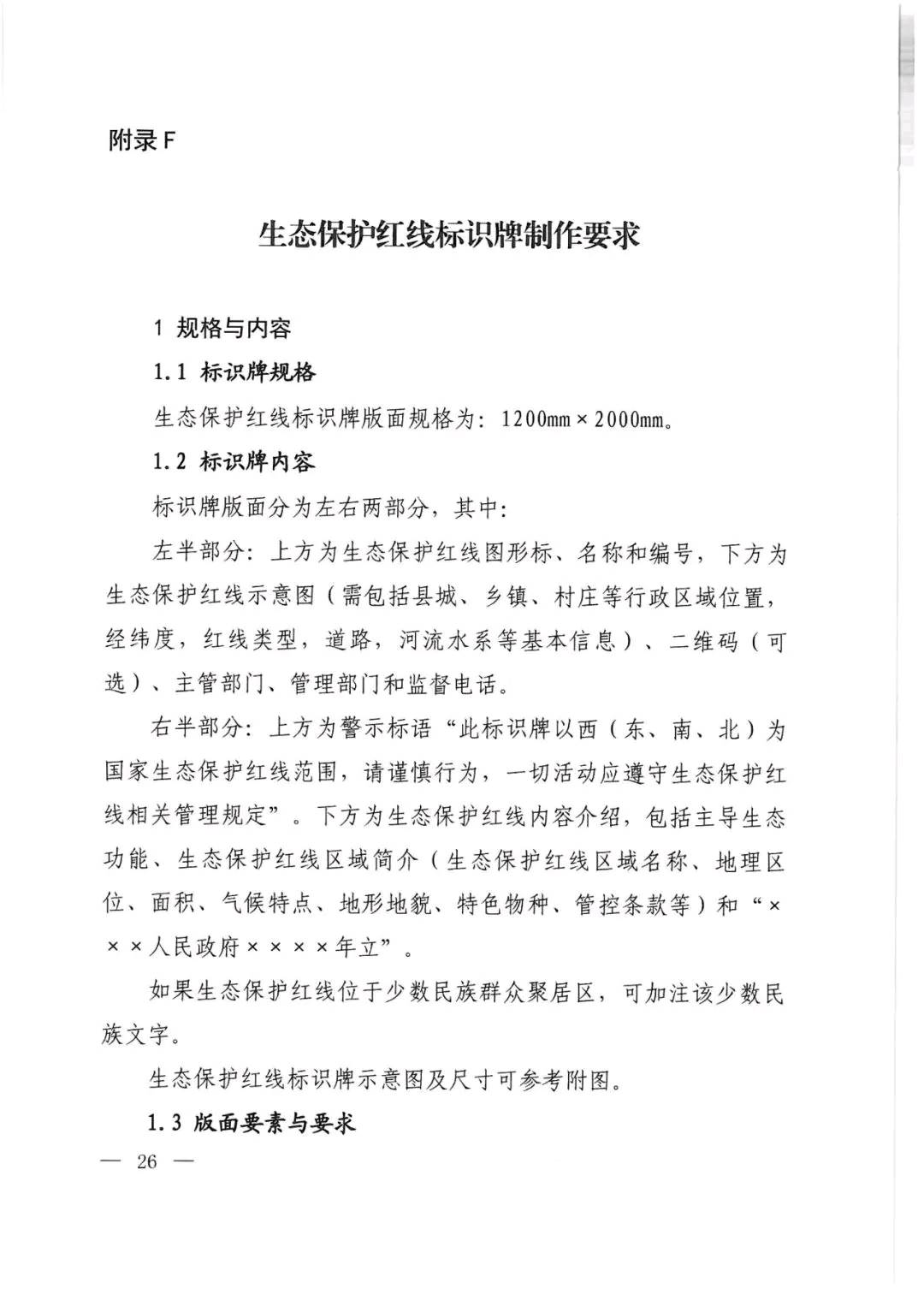 附录F

生态保护红线标识牌制作要求

1 规格与内容

1.1 标识牌规格

生态保护红线标识牌版面规格为：1200mm×2000mm。

1.2 标识牌内容

标识牌版面分为左右两部分，其中：

左半部分：上方为生态保护红线图形标、名称和编号，下方为生态保护红线示意图（需包括县城、乡镇、村庄等行政区域位置，经纬度，红线类型，道路，河流水系等基本信息）、二维码（可选）、主管部门、管理部门和监督电话。

右半部分：上方为警示标语“此标识牌以西（东、南、北）为国家生态保护红线范围，请谨慎行为，一切活动应遵守生态保护红线相关管理规定”。下方为生态保护红线内容介绍，包括主导生态功能、生态保护红线区域简介（生态保护红线区域名称、地理区位、面积、气候特点、地形地貌、特色物种、管控条款等）和“×××人民政府××××年立”。

如果生态保护红线位于少数民族群众聚居区，可加注该少数民族文字。

生态保护红线标识牌示意图及尺寸可参考附图。

1.3 版面要素与要求

— 26 —